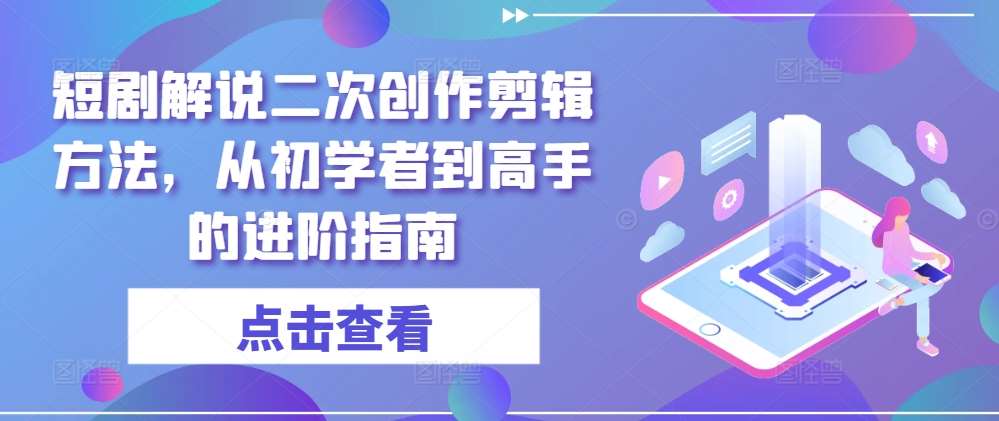 短剧解说二次创作剪辑方法，从初学者到高手的进阶指南

点击查看